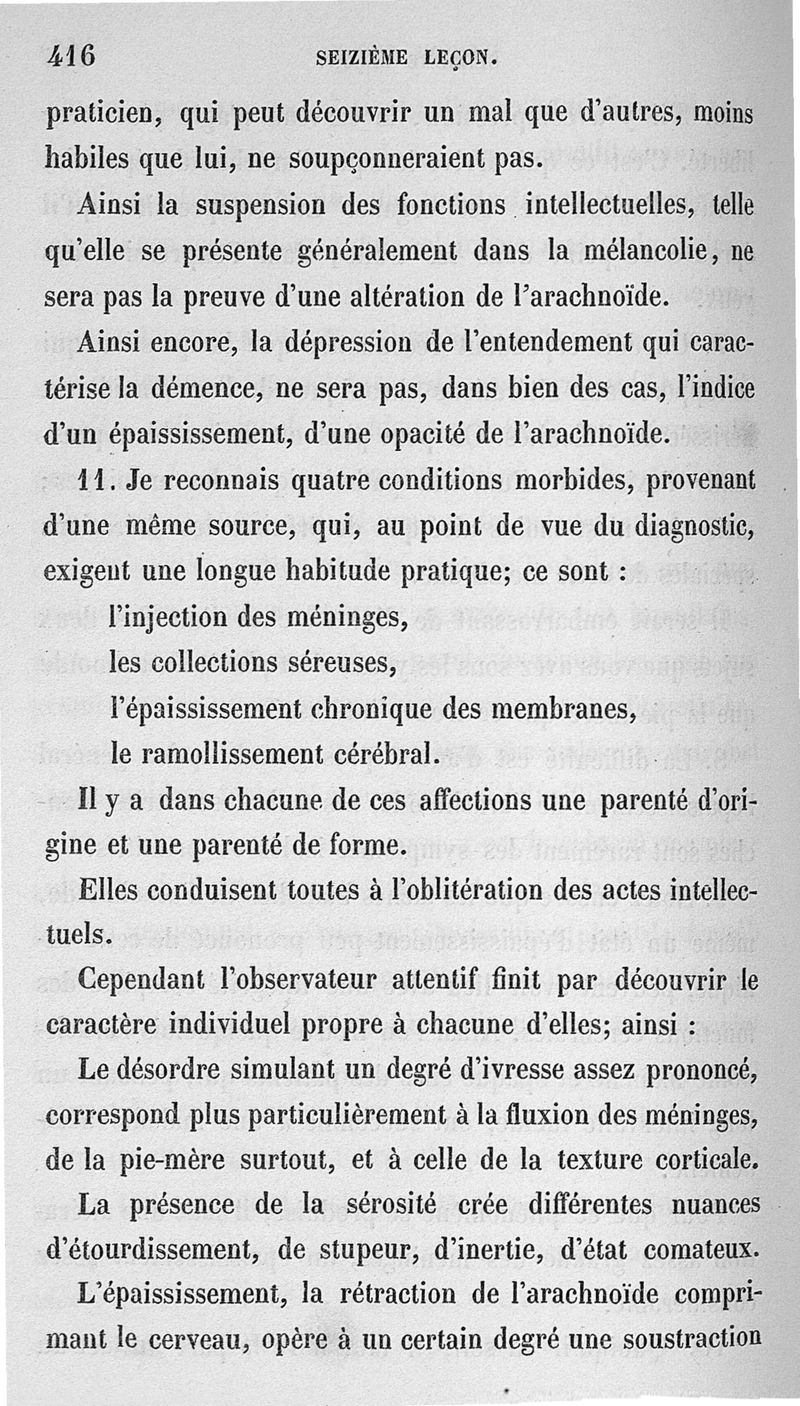 416 SEIZIÈME LEÇON.

praticien, qui peut découvrir un mal que d'autres, moins habiles que lui, ne soupçonneraient pas.

Ainsi la suspension des fonctions intellectuelles, telle qu'elle se présente généralement dans la mélancolie, ne sera pas la preuve d'une altération de l'arachnoïde.

Ainsi encore, la dépression de l'entendement qui caractérise la démence, ne sera pas, dans bien des cas, l'indice d'un épaississement, d'une opacité de l'arachnoïde.

11. Je reconnais quatre conditions morbides, provenant d'une même source, qui, au point de vue du diagnostic, exigent une longue habitude pratique; ce sont :

l'injection des méninges,

les collections séreuses,

l'épaississement chronique des membranes,

le ramollissement cérébral.

Il y a dans chacune de ces affections une parenté d'origine et une parenté de forme.

Elles conduisent toutes à l'oblitération des actes intellectuels.

Cependant l'observateur attentif finit par découvrir le caractère individuel propre à chacune d'elles; ainsi :

Le désordre simulant un degré d'ivresse assez prononcé, correspond plus particulièrement à la fluxion des méninges, de la pie-mère surtout, et à celle de la texture corticale.

La présence de la sérosité crée différentes nuances d'étourdissement, de stupeur, d'inertie, d'état comateux.

L'épaississement, la rétraction de l'arachnoïde comprimant le cerveau, opère à un certain degré une soustraction